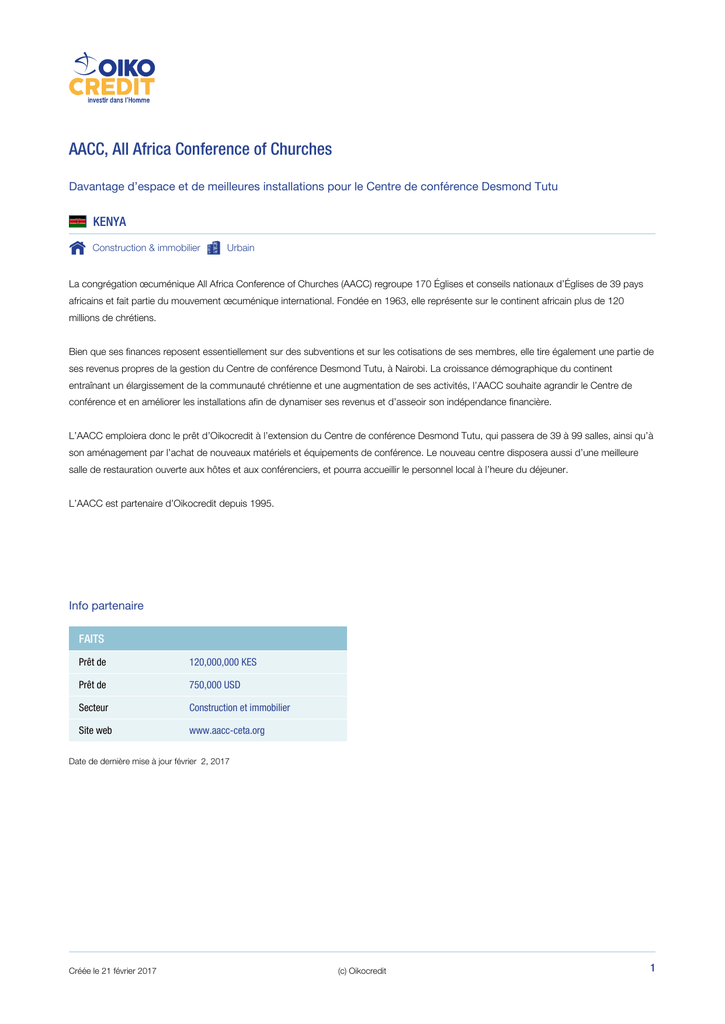 OIKO CREDIT
investir dans l'Homme

AACC, All Africa Conference of Churches

Davantage d'espace et de meilleures installations pour le Centre de conférence Desmond Tutu

KENYA

Construction & immobilier Urbain

La congrégation œcuménique All Africa Conference of Churches (AACC) regroupe 170 Églises et conseils nationaux d'Églises de 39 pays africains et fait partie du mouvement œcuménique international. Fondée en 1963, elle représente sur le continent africain plus de 120 millions de chrétiens.

Bien que ses finances reposent essentiellement sur des subventions et sur les cotisations de ses membres, elle tire également une partie de ses revenus propres de la gestion du Centre de conférence Desmond Tutu, à Nairobi. La croissance démographique du continent entraînant un élargissement de la communauté chrétienne et une augmentation de ses activités, l'AACC souhaite agrandir le Centre de conférence et en améliorer les installations afin de dynamiser ses revenus et d'asseoir son indépendance financière.

L'AACC emploiera donc le prêt d'Oikocredit à l'extension du Centre de conférence Desmond Tutu, qui passera de 39 à 99 salles, ainsi qu'à son aménagement par l'achat de nouveaux matériels et équipements de conférence. Le nouveau centre disposera aussi d'une meilleure salle de restauration ouverte aux hôtes et aux conférenciers, et pourra accueillir le personnel local à l'heure du déjeuner.

L'AACC est partenaire d'Oikocredit depuis 1995.

Info partenaire

| FAITS | |
|---|---|
| Prêt de | 120,000,000 KES |
| Prêt de | 750,000 USD |
| Secteur | Construction et immobilier |
| Site web | www.aacc-ceta.org |

Date de dernière mise à jour février 2, 2017

Créée le 21 février 2017 (c) Oikocredit 1